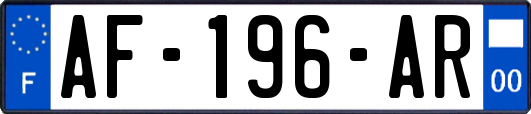 F
AF-196-AR
00